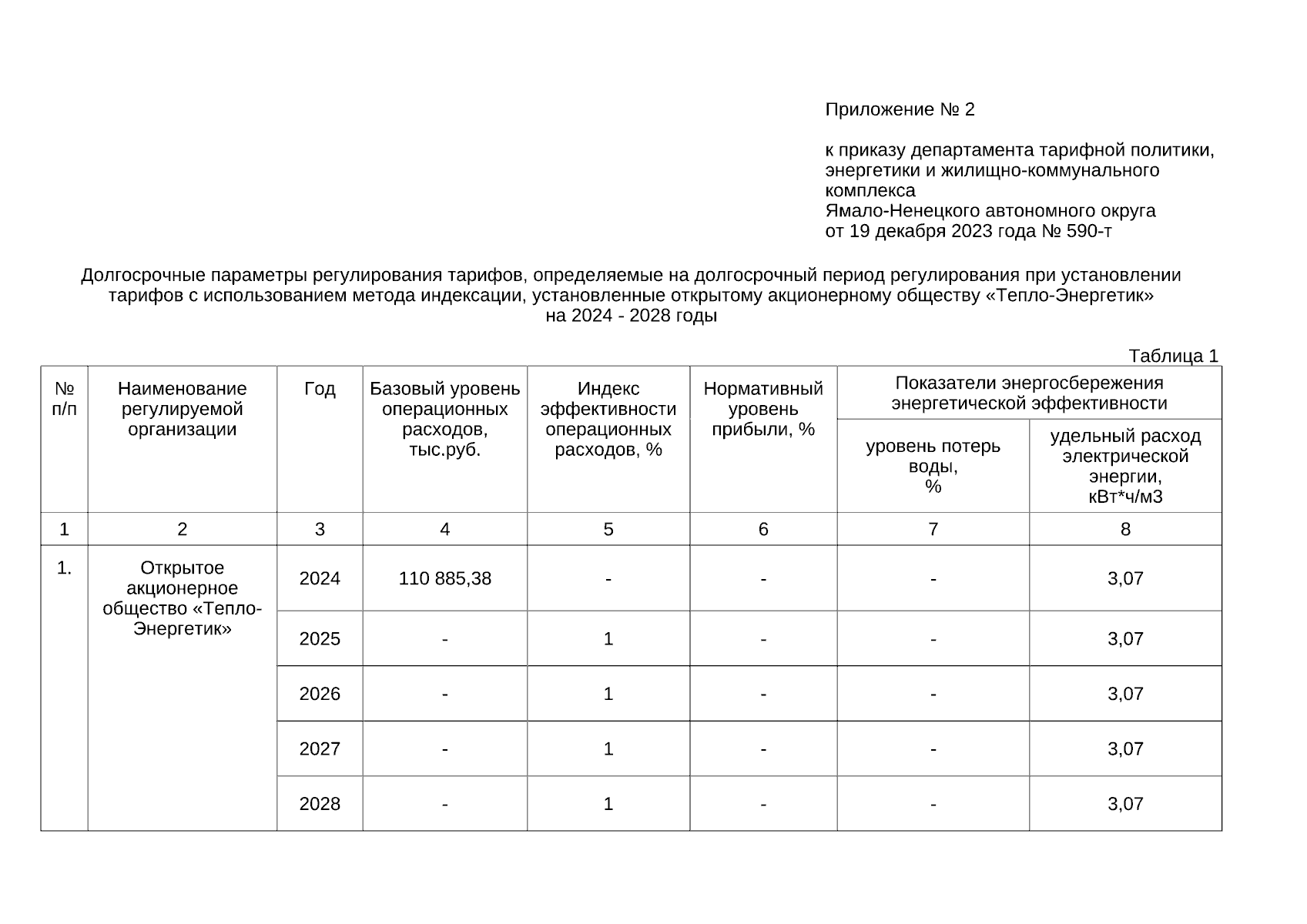 Приложение № 2

к приказу департамента тарифной политики, энергетики и жилищно-коммунального комплекса
Ямало-Ненецкого автономного округа
от 19 декабря 2023 года № 590-т

Долгосрочные параметры регулирования тарифов, определяемые на долгосрочный период регулирования при установлении тарифов с использованием метода индексации, установленные открытому акционерному обществу «Тепло-Энергетик» на 2024 - 2028 годы

Таблица 1

| № п/п | Наименование регулируемой организации | Год | Базовый уровень операционных расходов, тыс.руб. | Индекс эффективности операционных расходов, % | Нормативный уровень прибыли, % | Показатели энергосбережения энергетической эффективности: уровень потерь воды, % | Показатели энергосбережения энергетической эффективности: удельный расход электрической энергии, кВт*ч/м3 |
|---|---|---|---|---|---|---|---|
| 1 | 2 | 3 | 4 | 5 | 6 | 7 | 8 |
| 1. | Открытое акционерное общество «Тепло-Энергетик» | 2024 | 110 885,38 | - | - | - | 3,07 |
| | | 2025 | - | 1 | - | - | 3,07 |
| | | 2026 | - | 1 | - | - | 3,07 |
| | | 2027 | - | 1 | - | - | 3,07 |
| | | 2028 | - | 1 | - | - | 3,07 |